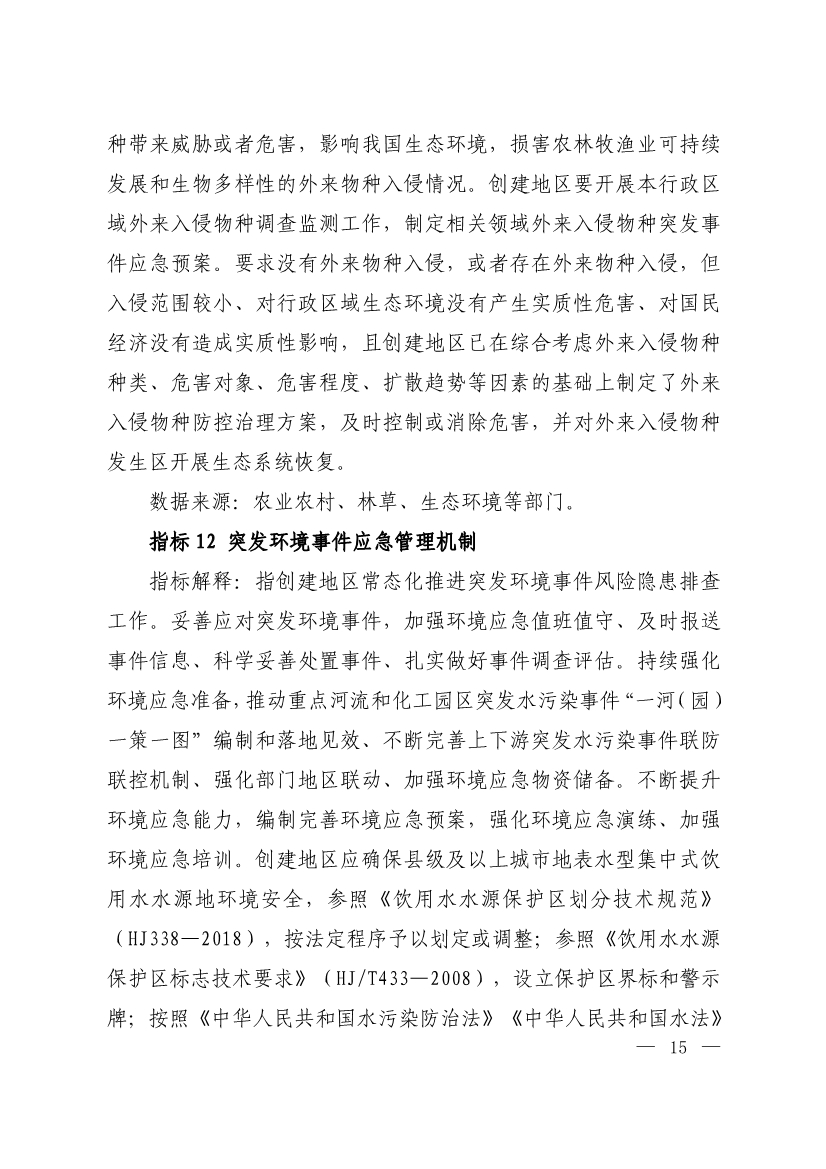 种带来威胁或者危害，影响我国生态环境，损害农林牧渔业可持续发展和生物多样性的外来物种入侵情况。创建地区要开展本行政区域外来入侵物种调查监测工作，制定相关领域外来入侵物种突发事件应急预案。要求没有外来物种入侵，或者存在外来物种入侵，但入侵范围较小、对行政区域生态环境没有产生实质性危害、对国民经济没有造成实质性影响，且创建地区已在综合考虑外来入侵物种种类、危害对象、危害程度、扩散趋势等因素的基础上制定了外来入侵物种防控治理方案，及时控制或消除危害，并对外来入侵物种发生区开展生态系统恢复。

数据来源：农业农村、林草、生态环境等部门。

指标 12 突发环境事件应急管理机制

指标解释：指创建地区常态化推进突发环境事件风险隐患排查工作。妥善应对突发环境事件，加强环境应急值班值守、及时报送事件信息、科学妥善处置事件、扎实做好事件调查评估。持续强化环境应急准备，推动重点河流和化工园区突发水污染事件“一河（园）一策一图”编制和落地见效、不断完善上下游突发水污染事件联防联控机制、强化部门地区联动、加强环境应急物资储备。不断提升环境应急能力，编制完善环境应急预案，强化环境应急演练、加强环境应急培训。创建地区应确保县级及以上城市地表水型集中式饮用水水源地环境安全，参照《饮用水水源保护区划分技术规范》（HJ338—2018），按法定程序予以划定或调整；参照《饮用水水源保护区标志技术要求》（HJ/T433—2008），设立保护区界标和警示牌；按照《中华人民共和国水污染防治法》《中华人民共和国水法》

— 15 —